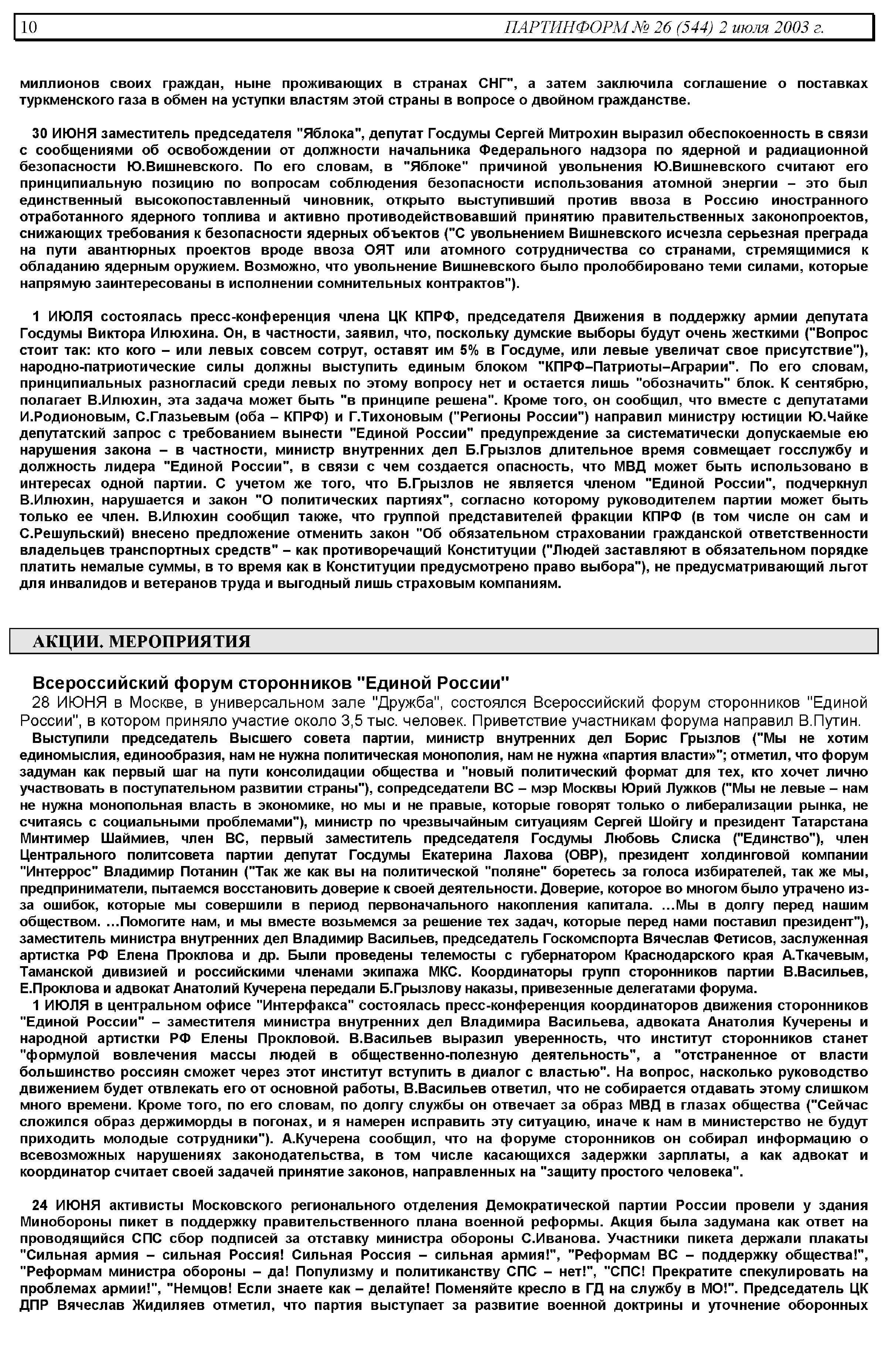 10 ПАРТИНФОРМ № 26 (544) 2 июля 2003 г.

миллионов своих граждан, ныне проживающих в странах СНГ", а затем заключила соглашение о поставках туркменского газа в обмен на уступки властям этой страны в вопросе о двойном гражданстве.

30 ИЮНЯ заместитель председателя "Яблока", депутат Госдумы Сергей Митрохин выразил обеспокоенность в связи с сообщениями об освобождении от должности начальника Федерального надзора по ядерной и радиационной безопасности Ю.Вишневского. По его словам, в "Яблоке" причиной увольнения Ю.Вишневского считают его принципиальную позицию по вопросам соблюдения безопасности использования атомной энергии – это был единственный высокопоставленный чиновник, открыто выступивший против ввоза в Россию иностранного отработанного ядерного топлива и активно противодействовавший принятию правительственных законопроектов, снижающих требования к безопасности ядерных объектов ("С увольнением Вишневского исчезла серьезная преграда на пути авантюрных проектов вроде ввоза ОЯТ или атомного сотрудничества со странами, стремящимися к обладанию ядерным оружием. Возможно, что увольнение Вишневского было пролоббировано теми силами, которые напрямую заинтересованы в исполнении сомнительных контрактов").

1 ИЮЛЯ состоялась пресс-конференция члена ЦК КПРФ, председателя Движения в поддержку армии депутата Госдумы Виктора Илюхина. Он, в частности, заявил, что, поскольку думские выборы будут очень жесткими ("Вопрос стоит так: кто кого – или левых совсем сотрут, оставят им 5% в Госдуме, или левые увеличат свое присутствие"), народно-патриотические силы должны выступить единым блоком "КПРФ–Патриоты–Аграрии". По его словам, принципиальных разногласий среди левых по этому вопросу нет и остается лишь "обозначить" блок. К сентябрю, полагает В.Илюхин, эта задача может быть "в принципе решена". Кроме того, он сообщил, что вместе с депутатами И.Родионовым, С.Глазьевым (оба – КПРФ) и Г.Тихоновым ("Регионы России") направил министру юстиции Ю.Чайке депутатский запрос с требованием вынести "Единой России" предупреждение за систематически допускаемые ею нарушения закона – в частности, министр внутренних дел Б.Грызлов длительное время совмещает госслужбу и должность лидера "Единой России", в связи с чем создается опасность, что МВД может быть использовано в интересах одной партии. С учетом же того, что Б.Грызлов не является членом "Единой России", подчеркнул В.Илюхин, нарушается и закон "О политических партиях", согласно которому руководителем партии может быть только ее член. В.Илюхин сообщил также, что группой представителей фракции КПРФ (в том числе он сам и С.Решульский) внесено предложение отменить закон "Об обязательном страховании гражданской ответственности владельцев транспортных средств" – как противоречащий Конституции ("Людей заставляют в обязательном порядке платить немалые суммы, в то время как в Конституции предусмотрено право выбора"), не предусматривающий льгот для инвалидов и ветеранов труда и выгодный лишь страховым компаниям.

АКЦИИ. МЕРОПРИЯТИЯ

Всероссийский форум сторонников "Единой России"

28 ИЮНЯ в Москве, в универсальном зале "Дружба", состоялся Всероссийский форум сторонников "Единой России", в котором приняло участие около 3,5 тыс. человек. Приветствие участникам форума направил В.Путин.

Выступили председатель Высшего совета партии, министр внутренних дел Борис Грызлов ("Мы не хотим единомыслия, единообразия, нам не нужна политическая монополия, нам не нужна «партия власти»"; отметил, что форум задуман как первый шаг на пути консолидации общества и "новый политический формат для тех, кто хочет лично участвовать в поступательном развитии страны"), сопредседатели ВС – мэр Москвы Юрий Лужков ("Мы не левые – нам не нужна монопольная власть в экономике, но мы и не правые, которые говорят только о либерализации рынка, не считаясь с социальными проблемами"), министр по чрезвычайным ситуациям Сергей Шойгу и президент Татарстана Минтимер Шаймиев, член ВС, первый заместитель председателя Госдумы Любовь Слиска ("Единство"), член Центрального политсовета партии депутат Госдумы Екатерина Лахова (ОВР), президент холдинговой компании "Интеррос" Владимир Потанин ("Так же как вы на политической "поляне" боретесь за голоса избирателей, так же мы, предприниматели, пытаемся восстановить доверие к своей деятельности. Доверие, которое во многом было утрачено из-за ошибок, которые мы совершили в период первоначального накопления капитала. …Мы в долгу перед нашим обществом. …Помогите нам, и мы вместе возьмемся за решение тех задач, которые перед нами поставил президент"), заместитель министра внутренних дел Владимир Васильев, председатель Госкомспорта Вячеслав Фетисов, заслуженная артистка РФ Елена Проклова и др. Были проведены телемосты с губернатором Краснодарского края А.Ткачевым, Таманской дивизией и российскими членами экипажа МКС. Координаторы групп сторонников партии В.Васильев, Е.Проклова и адвокат Анатолий Кучерена передали Б.Грызлову наказы, привезенные делегатами форума.

1 ИЮЛЯ в центральном офисе "Интерфакса" состоялась пресс-конференция координаторов движения сторонников "Единой России" – заместителя министра внутренних дел Владимира Васильева, адвоката Анатолия Кучерены и народной артистки РФ Елены Прокловой. В.Васильев выразил уверенность, что институт сторонников станет "формулой вовлечения массы людей в общественно-полезную деятельность", а "отстраненное от власти большинство россиян сможет через этот институт вступить в диалог с властью". На вопрос, насколько руководство движением будет отвлекать его от основной работы, В.Васильев ответил, что не собирается отдавать этому слишком много времени. Кроме того, по его словам, по долгу службы он отвечает за образ МВД в глазах общества ("Сейчас сложился образ держиморды в погонах, и я намерен исправить эту ситуацию, иначе к нам в министерство не будут приходить молодые сотрудники"). А.Кучерена сообщил, что на форуме сторонников он собирал информацию о всевозможных нарушениях законодательства, в том числе касающихся задержки зарплаты, а как адвокат и координатор считает своей задачей принятие законов, направленных на "защиту простого человека".

24 ИЮНЯ активисты Московского регионального отделения Демократической партии России провели у здания Минобороны пикет в поддержку правительственного плана военной реформы. Акция была задумана как ответ на проводящийся СПС сбор подписей за отставку министра обороны С.Иванова. Участники пикета держали плакаты "Сильная армия – сильная Россия! Сильная Россия – сильная армия!", "Реформам ВС – поддержку общества!", "Реформам министра обороны – да! Популизму и политиканству СПС – нет!", "СПС! Прекратите спекулировать на проблемах армии!", "Немцов! Если знаете как – делайте! Поменяйте кресло в ГД на службу в МО!". Председатель ЦК ДПР Вячеслав Жидиляев отметил, что партия выступает за развитие военной доктрины и уточнение оборонных